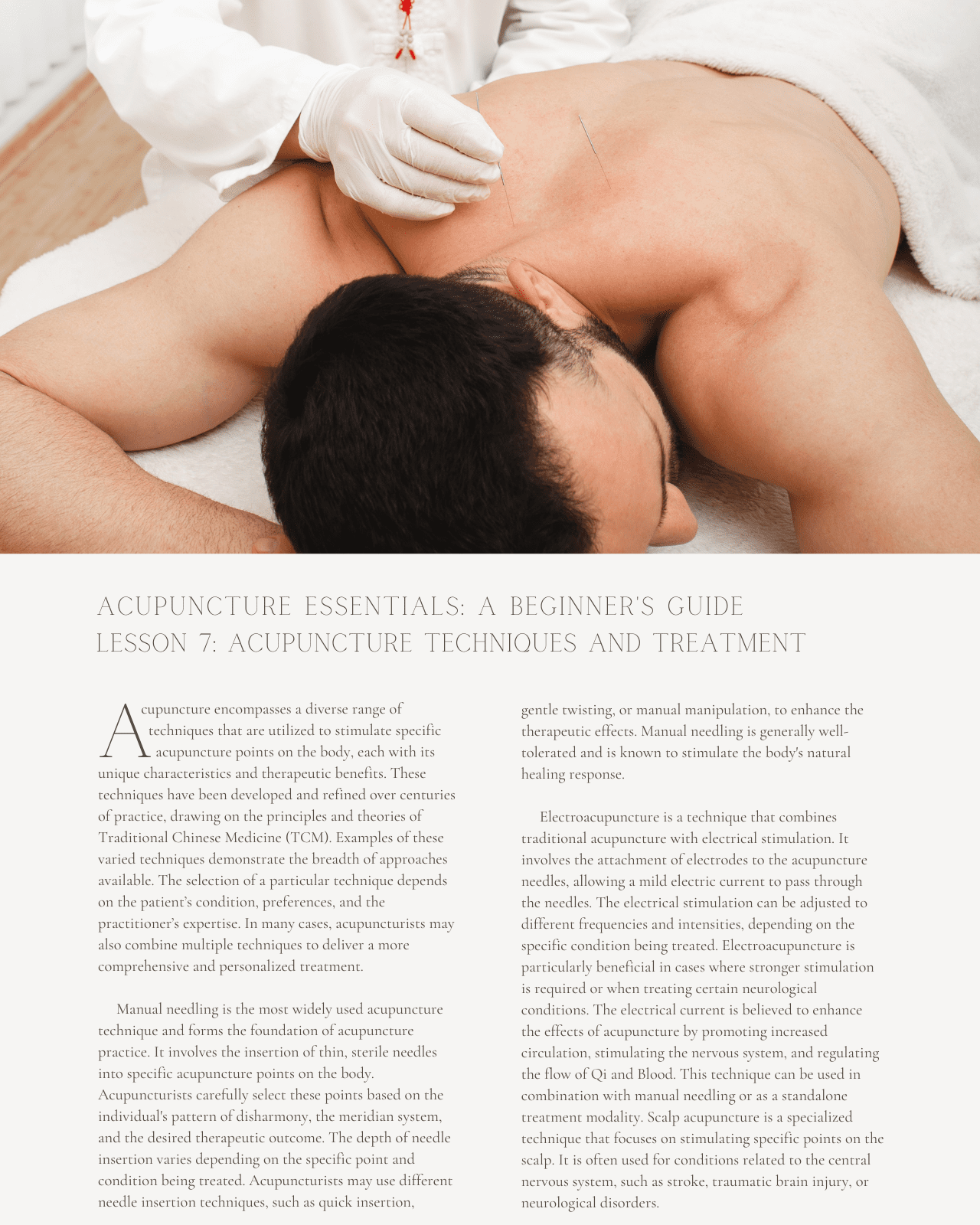 ACUPUNCTURE ESSENTIALS: A BEGINNER'S GUIDE
LESSON 7: ACUPUNCTURE TECHNIQUES AND TREATMENT

Acupuncture encompasses a diverse range of techniques that are utilized to stimulate specific acupuncture points on the body, each with its unique characteristics and therapeutic benefits. These techniques have been developed and refined over centuries of practice, drawing on the principles and theories of Traditional Chinese Medicine (TCM). Examples of these varied techniques demonstrate the breadth of approaches available. The selection of a particular technique depends on the patient's condition, preferences, and the practitioner's expertise. In many cases, acupuncturists may also combine multiple techniques to deliver a more comprehensive and personalized treatment.

Manual needling is the most widely used acupuncture technique and forms the foundation of acupuncture practice. It involves the insertion of thin, sterile needles into specific acupuncture points on the body. Acupuncturists carefully select these points based on the individual's pattern of disharmony, the meridian system, and the desired therapeutic outcome. The depth of needle insertion varies depending on the specific point and condition being treated. Acupuncturists may use different needle insertion techniques, such as quick insertion, gentle twisting, or manual manipulation, to enhance the therapeutic effects. Manual needling is generally well-tolerated and is known to stimulate the body's natural healing response.

Electroacupuncture is a technique that combines traditional acupuncture with electrical stimulation. It involves the attachment of electrodes to the acupuncture needles, allowing a mild electric current to pass through the needles. The electrical stimulation can be adjusted to different frequencies and intensities, depending on the specific condition being treated. Electroacupuncture is particularly beneficial in cases where stronger stimulation is required or when treating certain neurological conditions. The electrical current is believed to enhance the effects of acupuncture by promoting increased circulation, stimulating the nervous system, and regulating the flow of Qi and Blood. This technique can be used in combination with manual needling or as a standalone treatment modality. Scalp acupuncture is a specialized technique that focuses on stimulating specific points on the scalp. It is often used for conditions related to the central nervous system, such as stroke, traumatic brain injury, or neurological disorders.